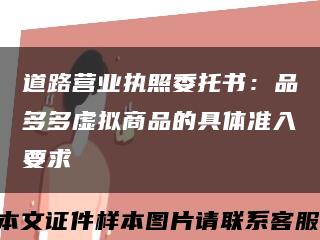 道路营业执照委托书：品多多虚拟商品的具体准入要求

本文证件样本图片请联系客服